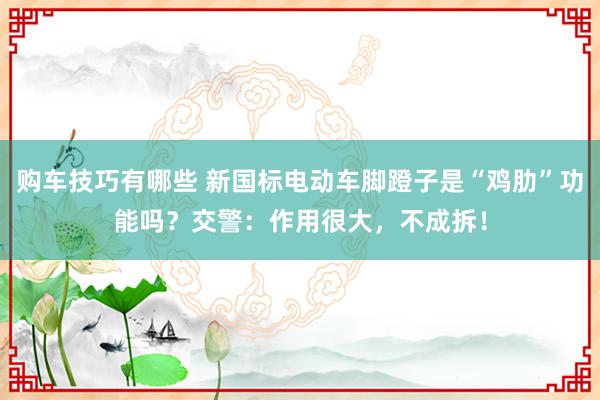 购车技巧有哪些 新国标电动车脚蹬子是“鸡肋”功能吗？交警：作用很大，不成拆！